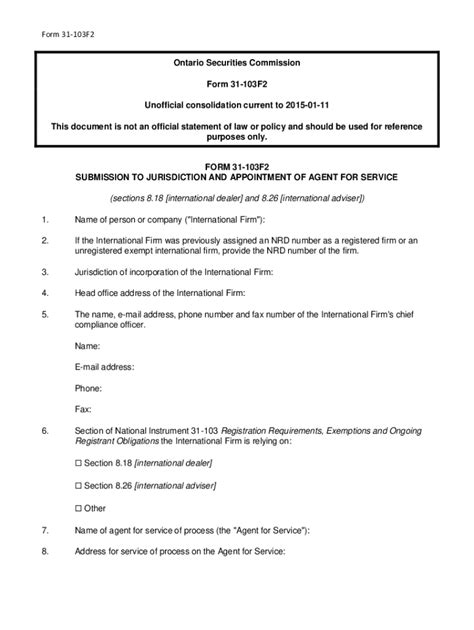 Form 31-103F2

Ontario Securities Commission

Form 31-103F2

Unofficial consolidation current to 2015-01-11

This document is not an official statement of law or policy and should be used for reference purposes only.

FORM 31-103F2
SUBMISSION TO JURISDICTION AND APPOINTMENT OF AGENT FOR SERVICE

(sections 8.18 [international dealer] and 8.26 [international adviser])

1. Name of person or company ("International Firm"):

2. If the International Firm was previously assigned an NRD number as a registered firm or an unregistered exempt international firm, provide the NRD number of the firm.

3. Jurisdiction of incorporation of the International Firm:

4. Head office address of the International Firm:

5. The name, e-mail address, phone number and fax number of the International Firm's chief compliance officer.

Name:

E-mail address:

Phone:

Fax:

6. Section of National Instrument 31-103 Registration Requirements, Exemptions and Ongoing Registrant Obligations the International Firm is relying on:

☐ Section 8.18 [international dealer]

☐ Section 8.26 [international adviser]

☐ Other

7. Name of agent for service of process (the "Agent for Service"):

8. Address for service of process on the Agent for Service: